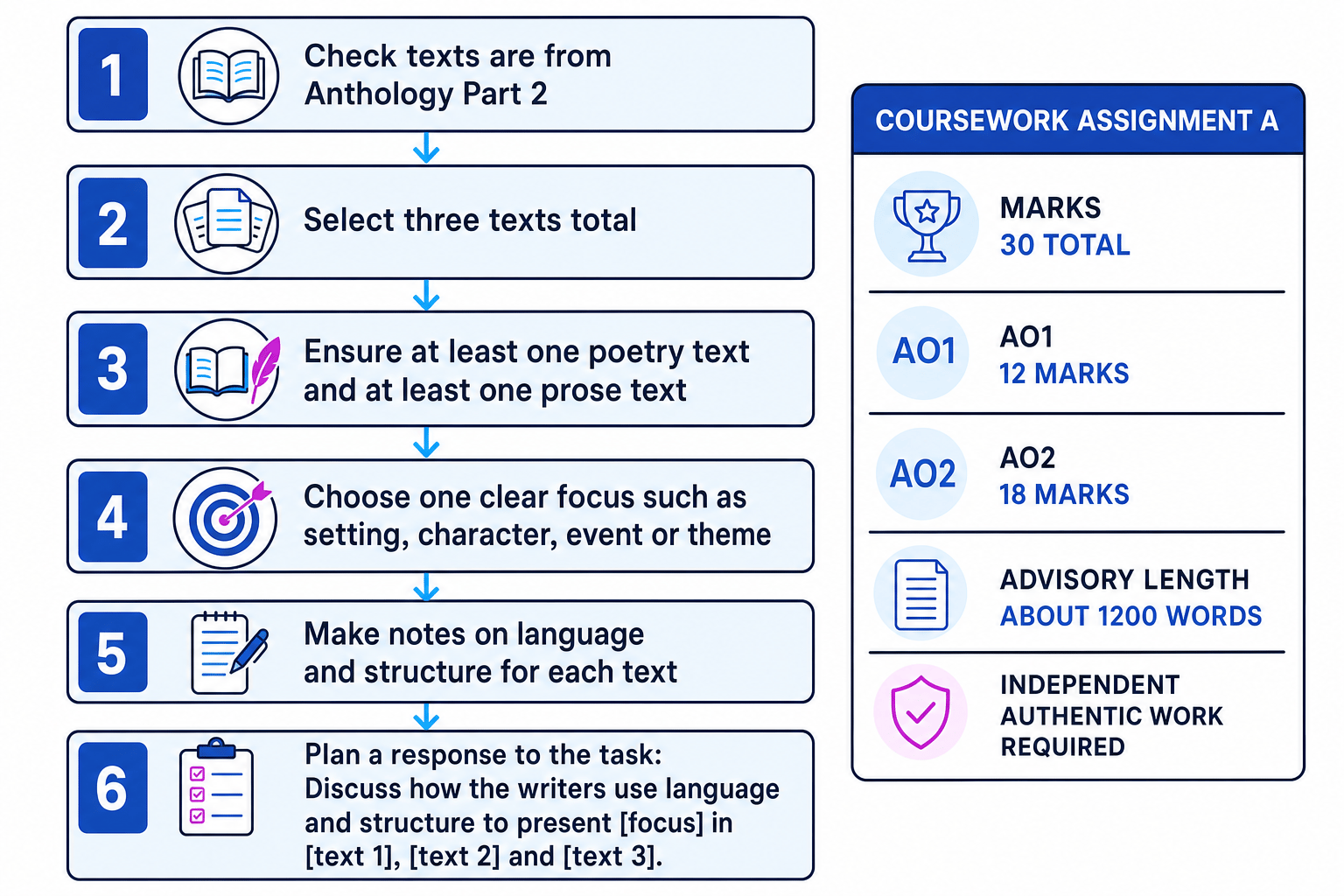 1 Check texts are from Anthology Part 2

2 Select three texts total

3 Ensure at least one poetry text and at least one prose text

4 Choose one clear focus such as setting, character, event or theme

5 Make notes on language and structure for each text

6 Plan a response to the task: Discuss how the writers use language and structure to present [focus] in [text 1], [text 2] and [text 3].

COURSEWORK ASSIGNMENT A

MARKS
30 TOTAL

AO1
AO1
12 MARKS

AO2
AO2
18 MARKS

ADVISORY LENGTH
ABOUT 1200 WORDS

INDEPENDENT AUTHENTIC WORK REQUIRED